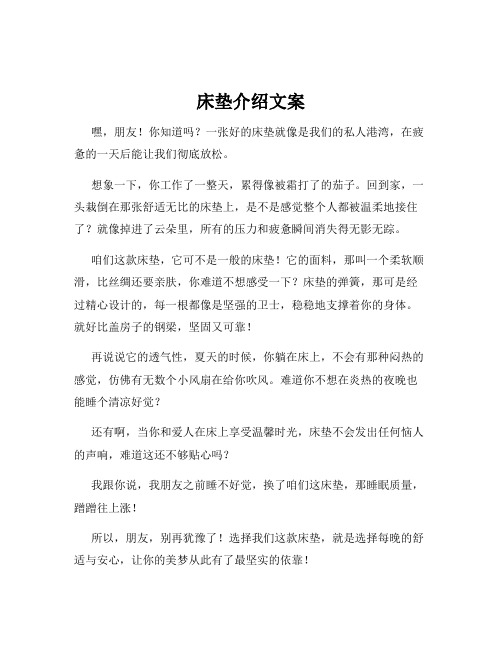 床垫介绍文案

嘿，朋友！你知道吗？一张好的床垫就像是我们的私人港湾，在疲惫的一天后能让我们彻底放松。

想象一下，你工作了一整天，累得像被霜打了的茄子。回到家，一头栽倒在那张舒适无比的床垫上，是不是感觉整个人都被温柔地接住了？就像掉进了云朵里，所有的压力和疲惫瞬间消失得无影无踪。

咱们这款床垫，它可不是一般的床垫！它的面料，那叫一个柔软顺滑，比丝绸还要亲肤，你难道不想感受一下？床垫的弹簧，那可是经过精心设计的，每一根都像是坚强的卫士，稳稳地支撑着你的身体。就好比盖房子的钢梁，坚固又可靠！

再说说它的透气性，夏天的时候，你躺在床上，不会有那种闷热的感觉，仿佛有无数个小风扇在给你吹风。难道你不想在炎热的夜晚也能睡个清凉好觉？

还有啊，当你和爱人在床上享受温馨时光，床垫不会发出任何恼人的声响，难道这还不够贴心吗？

我跟你说，我朋友之前睡不好觉，换了咱们这床垫，那睡眠质量，蹭蹭往上涨！

所以，朋友，别再犹豫了！选择我们这款床垫，就是选择每晚的舒适与安心，让你的美梦从此有了最坚实的依靠！